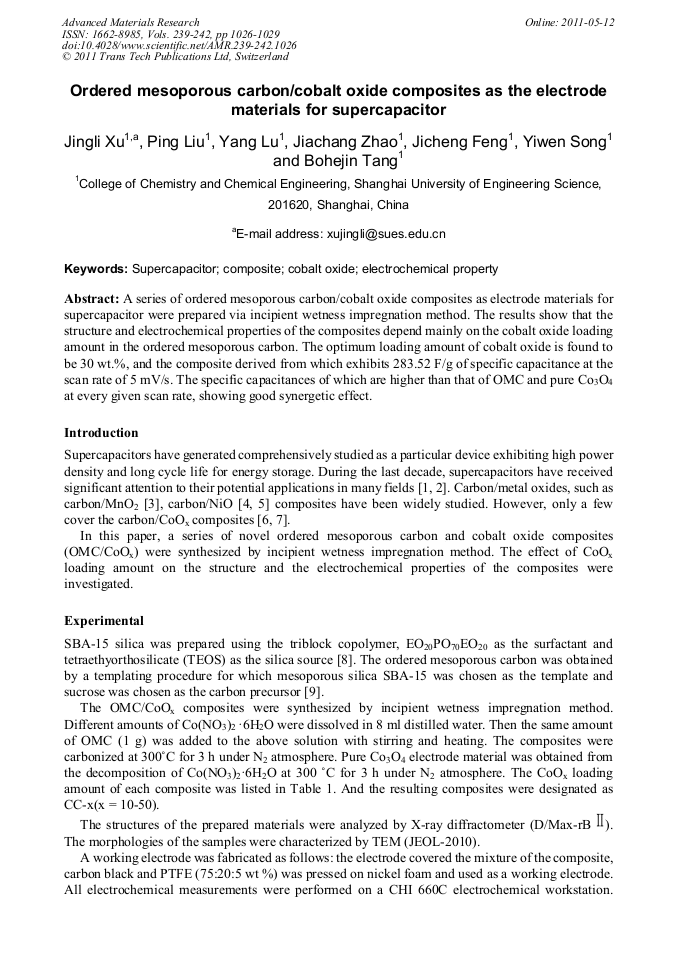 Advanced Materials Research
ISSN: 1662-8985, Vols. 239-242, pp 1026-1029
doi:10.4028/www.scientific.net/AMR.239-242.1026
© 2011 Trans Tech Publications Ltd, Switzerland

Online: 2011-05-12

Ordered mesoporous carbon/cobalt oxide composites as the electrode materials for supercapacitor

Jingli Xu$^{1,a}$, Ping Liu$^1$, Yang Lu$^1$, Jiachang Zhao$^1$, Jicheng Feng$^1$, Yiwen Song$^1$ and Bohejin Tang$^1$

$^1$College of Chemistry and Chemical Engineering, Shanghai University of Engineering Science, 201620, Shanghai, China

$^a$E-mail address: xujingli@sues.edu.cn

Keywords: Supercapacitor; composite; cobalt oxide; electrochemical property

Abstract: A series of ordered mesoporous carbon/cobalt oxide composites as electrode materials for supercapacitor were prepared via incipient wetness impregnation method. The results show that the structure and electrochemical properties of the composites depend mainly on the cobalt oxide loading amount in the ordered mesoporous carbon. The optimum loading amount of cobalt oxide is found to be 30 wt.%, and the composite derived from which exhibits 283.52 F/g of specific capacitance at the scan rate of 5 mV/s. The specific capacitances of which are higher than that of OMC and pure $Co_3O_4$ at every given scan rate, showing good synergetic effect.

Introduction

Supercapacitors have generated comprehensively studied as a particular device exhibiting high power density and long cycle life for energy storage. During the last decade, supercapacitors have received significant attention to their potential applications in many fields [1, 2]. Carbon/metal oxides, such as carbon/$MnO_2$ [3], carbon/NiO [4, 5] composites have been widely studied. However, only a few cover the carbon/$CoO_x$ composites [6, 7].

In this paper, a series of novel ordered mesoporous carbon and cobalt oxide composites (OMC/$CoO_x$) were synthesized by incipient wetness impregnation method. The effect of $CoO_x$ loading amount on the structure and the electrochemical properties of the composites were investigated.

Experimental

SBA-15 silica was prepared using the triblock copolymer, $EO_{20}PO_{70}EO_{20}$ as the surfactant and tetraethyorthosilicate (TEOS) as the silica source [8]. The ordered mesoporous carbon was obtained by a templating procedure for which mesoporous silica SBA-15 was chosen as the template and sucrose was chosen as the carbon precursor [9].

The OMC/$CoO_x$ composites were synthesized by incipient wetness impregnation method. Different amounts of $Co(NO_3)_2 \cdot 6H_2O$ were dissolved in 8 ml distilled water. Then the same amount of OMC (1 g) was added to the above solution with stirring and heating. The composites were carbonized at 300°C for 3 h under $N_2$ atmosphere. Pure $Co_3O_4$ electrode material was obtained from the decomposition of $Co(NO_3)_2 \cdot 6H_2O$ at 300 °C for 3 h under $N_2$ atmosphere. The $CoO_x$ loading amount of each composite was listed in Table 1. And the resulting composites were designated as CC-x(x = 10-50).

The structures of the prepared materials were analyzed by X-ray diffractometer (D/Max-rB Ⅱ). The morphologies of the samples were characterized by TEM (JEOL-2010).

A working electrode was fabricated as follows: the electrode covered the mixture of the composite, carbon black and PTFE (75:20:5 wt %) was pressed on nickel foam and used as a working electrode. All electrochemical measurements were performed on a CHI 660C electrochemical workstation.